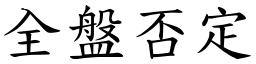 全盤否定